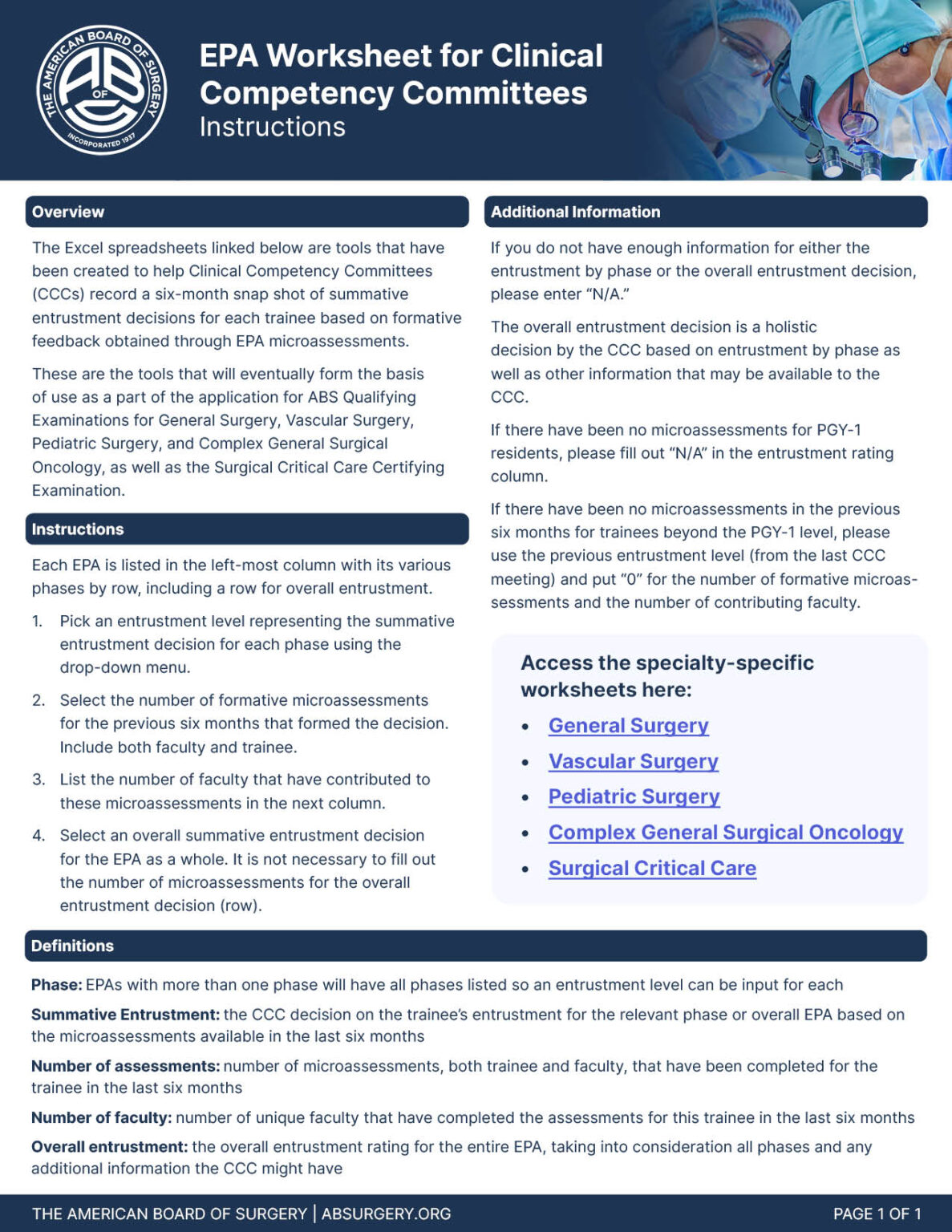 THE AMERICAN BOARD OF SURGERY
ABS
OF
INCORPORATED 1937

EPA Worksheet for Clinical Competency Committees
Instructions

Overview

The Excel spreadsheets linked below are tools that have been created to help Clinical Competency Committees (CCCs) record a six-month snap shot of summative entrustment decisions for each trainee based on formative feedback obtained through EPA microassessments.

These are the tools that will eventually form the basis of use as a part of the application for ABS Qualifying Examinations for General Surgery, Vascular Surgery, Pediatric Surgery, and Complex General Surgical Oncology, as well as the Surgical Critical Care Certifying Examination.

Instructions

Each EPA is listed in the left-most column with its various phases by row, including a row for overall entrustment.

1. Pick an entrustment level representing the summative entrustment decision for each phase using the drop-down menu.

2. Select the number of formative microassessments for the previous six months that formed the decision. Include both faculty and trainee.

3. List the number of faculty that have contributed to these microassessments in the next column.

4. Select an overall summative entrustment decision for the EPA as a whole. It is not necessary to fill out the number of microassessments for the overall entrustment decision (row).

Additional Information

If you do not have enough information for either the entrustment by phase or the overall entrustment decision, please enter “N/A.”

The overall entrustment decision is a holistic decision by the CCC based on entrustment by phase as well as other information that may be available to the CCC.

If there have been no microassessments for PGY-1 residents, please fill out “N/A” in the entrustment rating column.

If there have been no microassessments in the previous six months for trainees beyond the PGY-1 level, please use the previous entrustment level (from the last CCC meeting) and put “0” for the number of formative microassessments and the number of contributing faculty.

Access the specialty-specific worksheets here:

• General Surgery
• Vascular Surgery
• Pediatric Surgery
• Complex General Surgical Oncology
• Surgical Critical Care

Definitions

Phase: EPAs with more than one phase will have all phases listed so an entrustment level can be input for each

Summative Entrustment: the CCC decision on the trainee’s entrustment for the relevant phase or overall EPA based on the microassessments available in the last six months

Number of assessments: number of microassessments, both trainee and faculty, that have been completed for the trainee in the last six months

Number of faculty: number of unique faculty that have completed the assessments for this trainee in the last six months

Overall entrustment: the overall entrustment rating for the entire EPA, taking into consideration all phases and any additional information the CCC might have

THE AMERICAN BOARD OF SURGERY | ABSURGERY.ORG
PAGE 1 OF 1